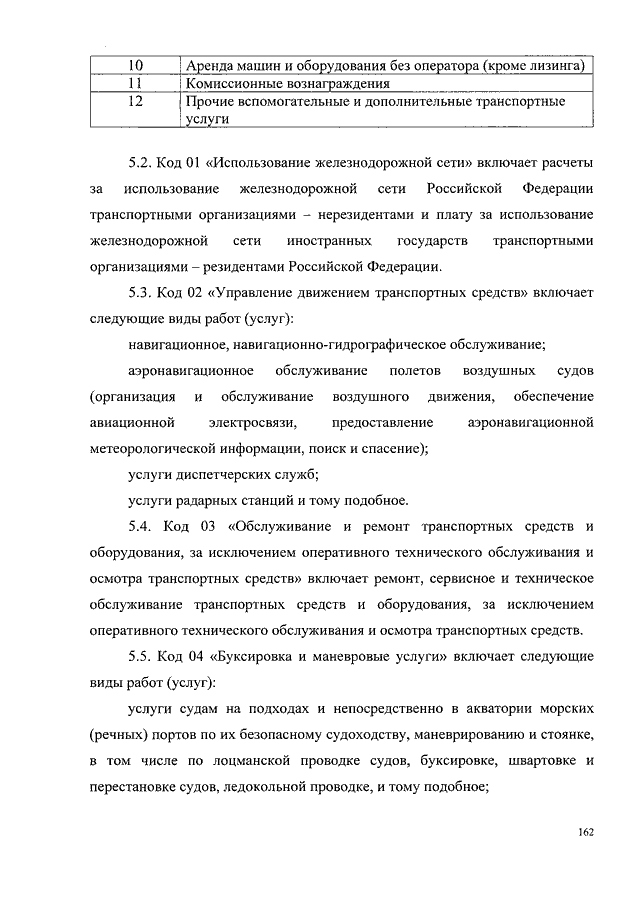 | 10 | Аренда машин и оборудования без оператора (кроме лизинга) |
|---|---|
| 11 | Комиссионные вознаграждения |
| 12 | Прочие вспомогательные и дополнительные транспортные услуги |

5.2. Код 01 «Использование железнодорожной сети» включает расчеты за использование железнодорожной сети Российской Федерации транспортными организациями – нерезидентами и плату за использование железнодорожной сети иностранных государств транспортными организациями – резидентами Российской Федерации.

5.3. Код 02 «Управление движением транспортных средств» включает следующие виды работ (услуг):

навигационное, навигационно-гидрографическое обслуживание;

аэронавигационное обслуживание полетов воздушных судов (организация и обслуживание воздушного движения, обеспечение авиационной электросвязи, предоставление аэронавигационной метеорологической информации, поиск и спасение);

услуги диспетчерских служб;

услуги радарных станций и тому подобное.

5.4. Код 03 «Обслуживание и ремонт транспортных средств и оборудования, за исключением оперативного технического обслуживания и осмотра транспортных средств» включает ремонт, сервисное и техническое обслуживание транспортных средств и оборудования, за исключением оперативного технического обслуживания и осмотра транспортных средств.

5.5. Код 04 «Буксировка и маневровые услуги» включает следующие виды работ (услуг):

услуги судам на подходах и непосредственно в акватории морских (речных) портов по их безопасному судоходству, маневрированию и стоянке, в том числе по лоцманской проводке судов, буксировке, швартовке и перестановке судов, ледокольной проводке, и тому подобное;

162